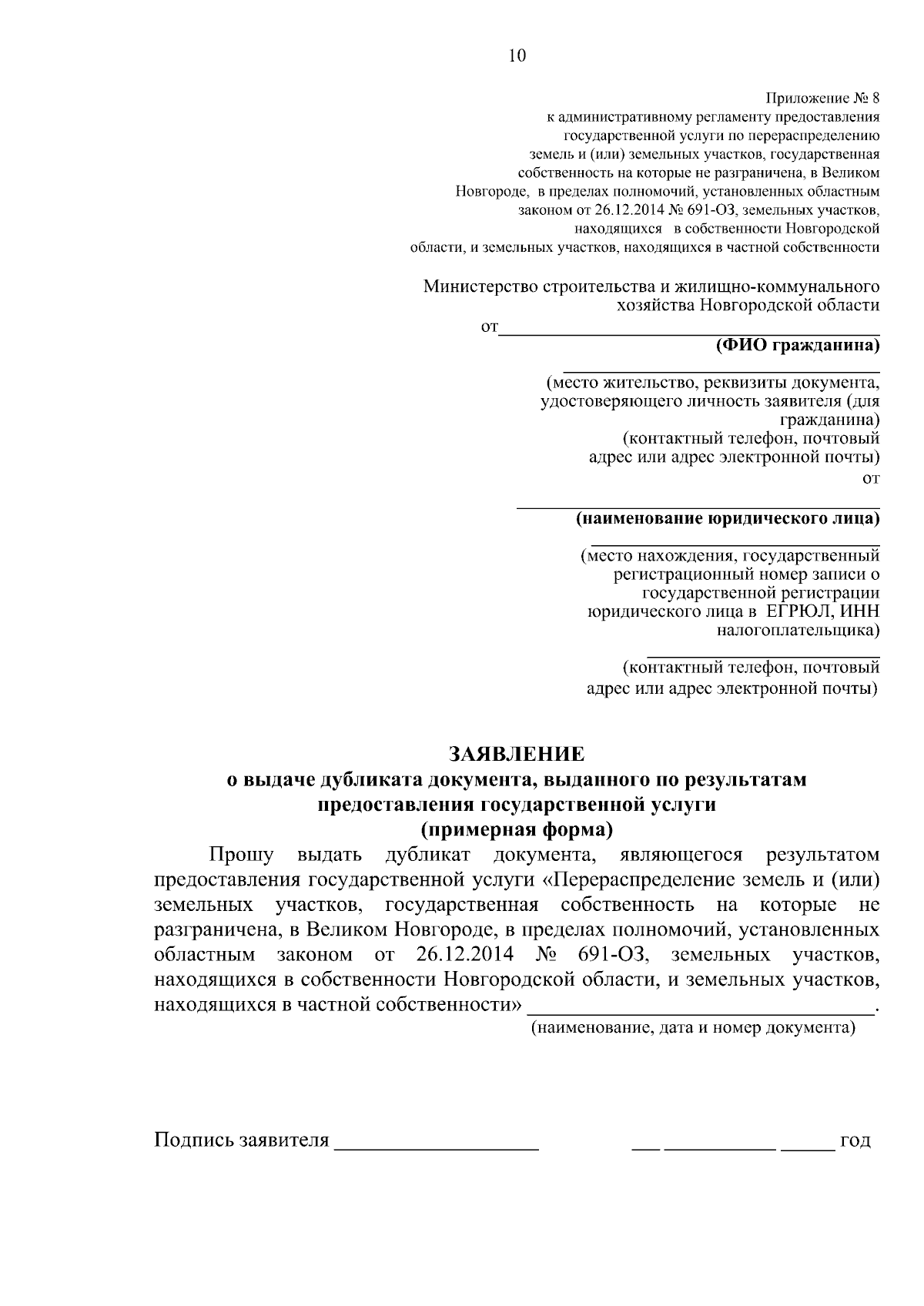 10

Приложение № 8
к административному регламенту предоставления
государственной услуги по перераспределению
земель и (или) земельных участков, государственная
собственность на которые не разграничена, в Великом
Новгороде, в пределах полномочий, установленных областным
законом от 26.12.2014 № 691-ОЗ, земельных участков,
находящихся в собственности Новгородской
области, и земельных участков, находящихся в частной собственности

Министерство строительства и жилищно-коммунального
хозяйства Новгородской области
от____
(ФИО гражданина)
____
(место жительство, реквизиты документа,
удостоверяющего личность заявителя (для
гражданина)
(контактный телефон, почтовый
адрес или адрес электронной почты)
от
____
(наименование юридического лица)
____
(место нахождения, государственный
регистрационный номер записи о
государственной регистрации
юридического лица в ЕГРЮЛ, ИНН
налогоплательщика)
____
(контактный телефон, почтовый
адрес или адрес электронной почты)

ЗАЯВЛЕНИЕ
о выдаче дубликата документа, выданного по результатам
предоставления государственной услуги
(примерная форма)

Прошу выдать дубликат документа, являющегося результатом предоставления государственной услуги «Перераспределение земель и (или) земельных участков, государственная собственность на которые не разграничена, в Великом Новгороде, в пределах полномочий, установленных областным законом от 26.12.2014 № 691-ОЗ, земельных участков, находящихся в собственности Новгородской области, и земельных участков, находящихся в частной собственности» ____.
(наименование, дата и номер документа)

Подпись заявителя ____ ____ ____ ____ год